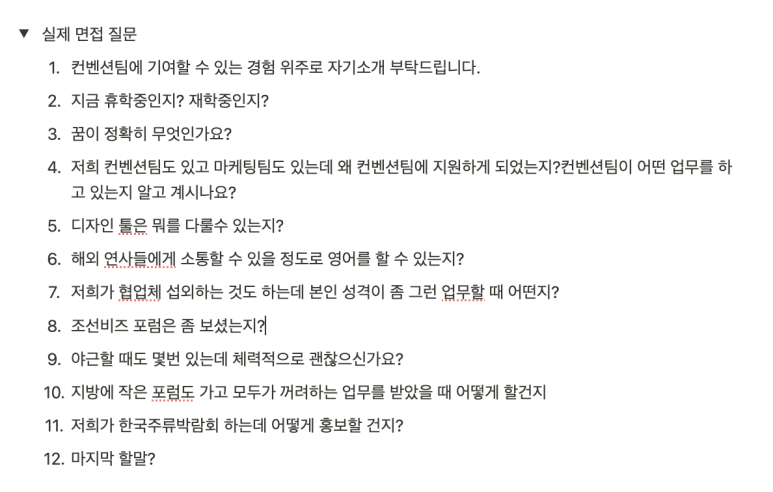 ▼ 실제 면접 질문

1. 컨벤션팀에 기여할 수 있는 경험 위주로 자기소개 부탁드립니다.
2. 지금 휴학중인지? 재학중인지?
3. 꿈이 정확히 무엇인가요?
4. 저희 컨벤션팀도 있고 마케팅팀도 있는데 왜 컨벤션팀에 지원하게 되었는지?컨벤션팀이 어떤 업무를 하고 있는지 알고 계시나요?
5. 디자인 툴은 뭐를 다룰수 있는지?
6. 해외 연사들에게 소통할 수 있을 정도로 영어를 할 수 있는지?
7. 저희가 협업체 섭외하는 것도 하는데 본인 성격이 좀 그런 업무할 때 어떤지?
8. 조선비즈 포럼은 좀 보셨는지?
9. 야근할 때도 몇번 있는데 체력적으로 괜찮으신가요?
10. 지방에 작은 포럼도 가고 모두가 꺼려하는 업무를 받았을 때 어떻게 할건지
11. 저희가 한국주류박람회 하는데 어떻게 홍보할 건지?
12. 마지막 할말?